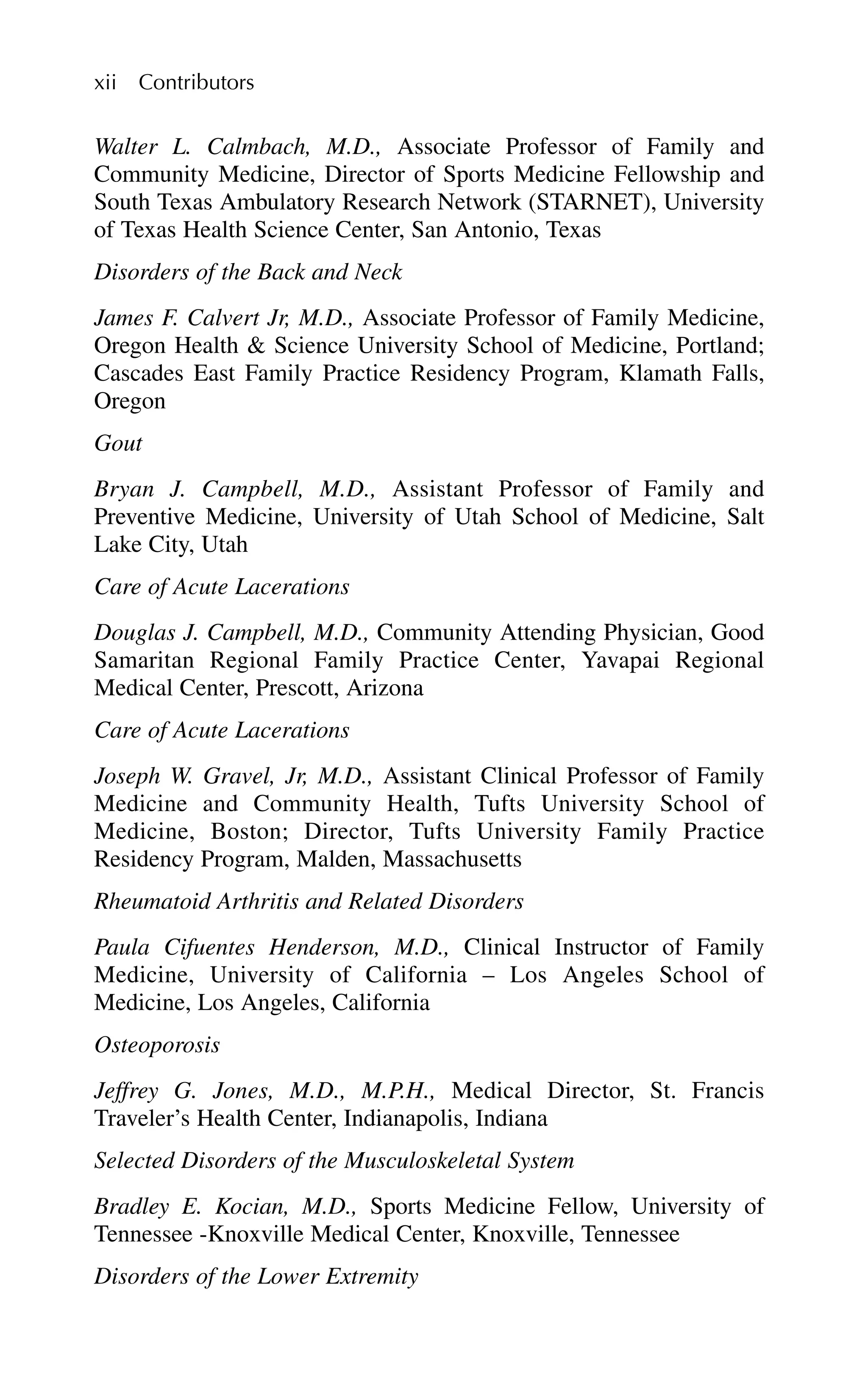 xii Contributors

Walter L. Calmbach, M.D., Associate Professor of Family and Community Medicine, Director of Sports Medicine Fellowship and South Texas Ambulatory Research Network (STARNET), University of Texas Health Science Center, San Antonio, Texas

Disorders of the Back and Neck

James F. Calvert Jr, M.D., Associate Professor of Family Medicine, Oregon Health & Science University School of Medicine, Portland; Cascades East Family Practice Residency Program, Klamath Falls, Oregon

Gout

Bryan J. Campbell, M.D., Assistant Professor of Family and Preventive Medicine, University of Utah School of Medicine, Salt Lake City, Utah

Care of Acute Lacerations

Douglas J. Campbell, M.D., Community Attending Physician, Good Samaritan Regional Family Practice Center, Yavapai Regional Medical Center, Prescott, Arizona

Care of Acute Lacerations

Joseph W. Gravel, Jr, M.D., Assistant Clinical Professor of Family Medicine and Community Health, Tufts University School of Medicine, Boston; Director, Tufts University Family Practice Residency Program, Malden, Massachusetts

Rheumatoid Arthritis and Related Disorders

Paula Cifuentes Henderson, M.D., Clinical Instructor of Family Medicine, University of California – Los Angeles School of Medicine, Los Angeles, California

Osteoporosis

Jeffrey G. Jones, M.D., M.P.H., Medical Director, St. Francis Traveler's Health Center, Indianapolis, Indiana

Selected Disorders of the Musculoskeletal System

Bradley E. Kocian, M.D., Sports Medicine Fellow, University of Tennessee -Knoxville Medical Center, Knoxville, Tennessee

Disorders of the Lower Extremity